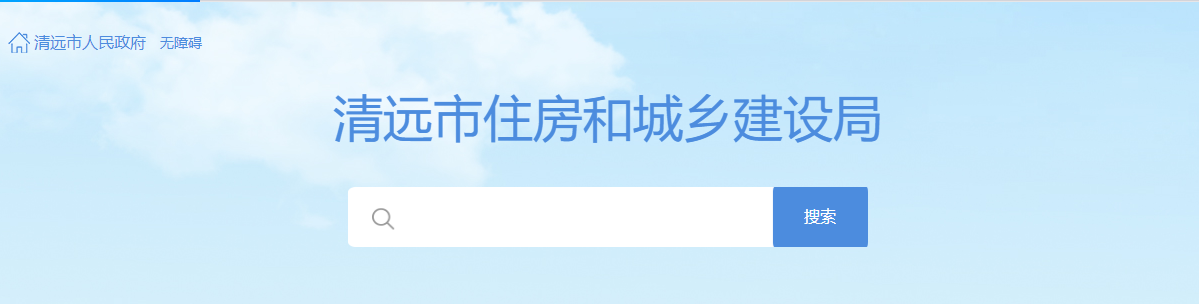 清远市人民政府 无障碍

清远市住房和城乡建设局

搜索